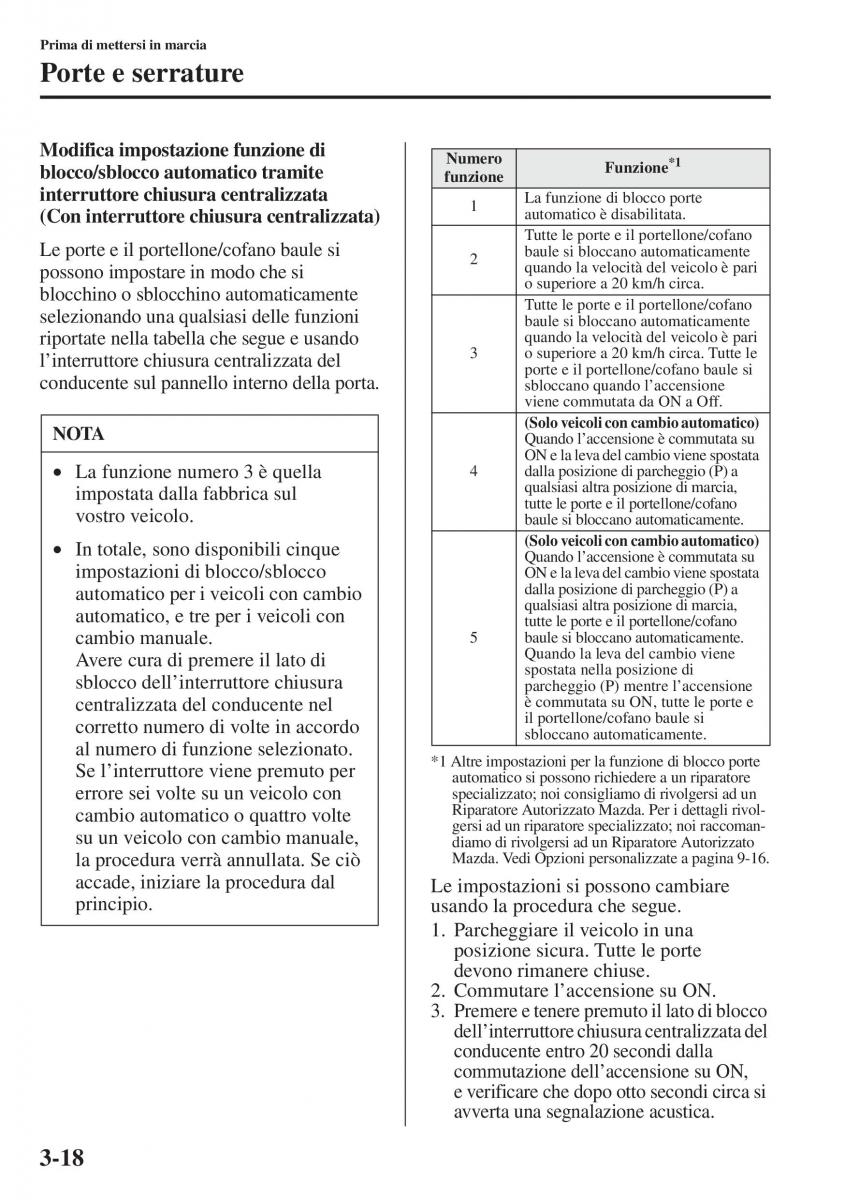 Prima di mettersi in marcia

Porte e serrature

Modifica impostazione funzione di blocco/sblocco automatico tramite interruttore chiusura centralizzata (Con interruttore chiusura centralizzata)

Le porte e il portellone/cofano baule si possono impostare in modo che si blocchino o sblocchino automaticamente selezionando una qualsiasi delle funzioni riportate nella tabella che segue e usando l'interruttore chiusura centralizzata del conducente sul pannello interno della porta.

NOTA

• La funzione numero 3 è quella impostata dalla fabbrica sul vostro veicolo.

• In totale, sono disponibili cinque impostazioni di blocco/sblocco automatico per i veicoli con cambio automatico, e tre per i veicoli con cambio manuale.
Avere cura di premere il lato di sblocco dell'interruttore chiusura centralizzata del conducente nel corretto numero di volte in accordo al numero di funzione selezionato. Se l'interruttore viene premuto per errore sei volte su un veicolo con cambio automatico o quattro volte su un veicolo con cambio manuale, la procedura verrà annullata. Se ciò accade, iniziare la procedura dal principio.

| Numero funzione | Funzione$^{*1}$ |
|---|---|
| 1 | La funzione di blocco porte automatico è disabilitata. |
| 2 | Tutte le porte e il portellone/cofano baule si bloccano automaticamente quando la velocità del veicolo è pari o superiore a 20 km/h circa. |
| 3 | Tutte le porte e il portellone/cofano baule si bloccano automaticamente quando la velocità del veicolo è pari o superiore a 20 km/h circa. Tutte le porte e il portellone/cofano baule si sbloccano quando l'accensione viene commutata da ON a Off. |
| 4 | (Solo veicoli con cambio automatico) Quando l'accensione è commutata su ON e la leva del cambio viene spostata dalla posizione di parcheggio (P) a qualsiasi altra posizione di marcia, tutte le porte e il portellone/cofano baule si bloccano automaticamente. |
| 5 | (Solo veicoli con cambio automatico) Quando l'accensione è commutata su ON e la leva del cambio viene spostata dalla posizione di parcheggio (P) a qualsiasi altra posizione di marcia, tutte le porte e il portellone/cofano baule si bloccano automaticamente. Quando la leva del cambio viene spostata nella posizione di parcheggio (P) mentre l'accensione è commutata su ON, tutte le porte e il portellone/cofano baule si sbloccano automaticamente. |

*1 Altre impostazioni per la funzione di blocco porte automatico si possono richiedere a un riparatore specializzato; noi consigliamo di rivolgersi ad un Riparatore Autorizzato Mazda. Per i dettagli rivolgersi ad un riparatore specializzato; noi raccomandiamo di rivolgersi ad un Riparatore Autorizzato Mazda. Vedi Opzioni personalizzate a pagina 9-16.

Le impostazioni si possono cambiare usando la procedura che segue.

1. Parcheggiare il veicolo in una posizione sicura. Tutte le porte devono rimanere chiuse.
2. Commutare l'accensione su ON.
3. Premere e tenere premuto il lato di blocco dell'interruttore chiusura centralizzata del conducente entro 20 secondi dalla commutazione dell'accensione su ON, e verificare che dopo otto secondi circa si avverta una segnalazione acustica.

3-18